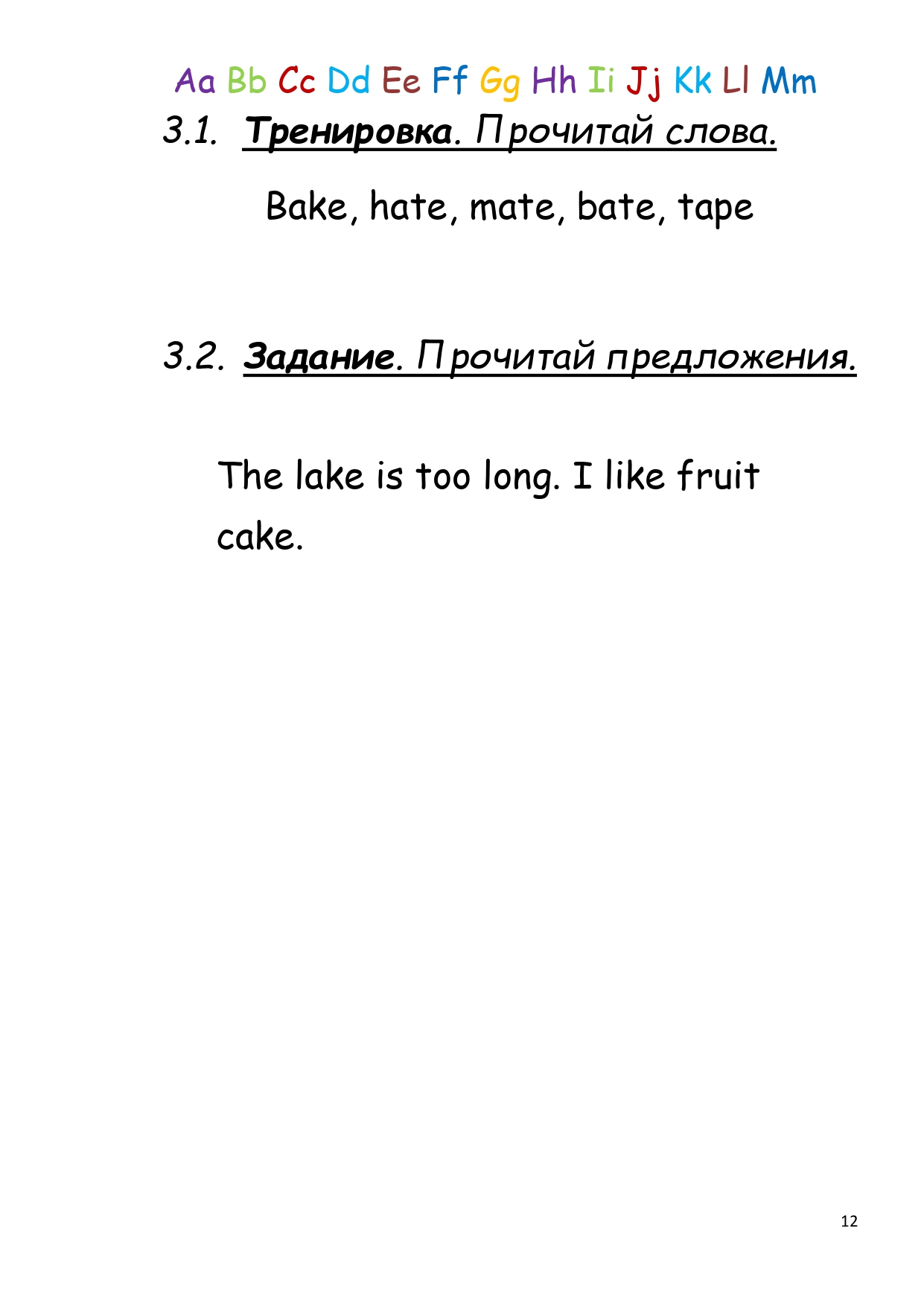 Aa Bb Cc Dd Ee Ff Gg Hh Ii Jj Kk Ll Mm

3.1. Тренировка. Прочитай слова.

Bake, hate, mate, bate, tape

3.2. Задание. Прочитай предложения.

The lake is too long. I like fruit cake.

12